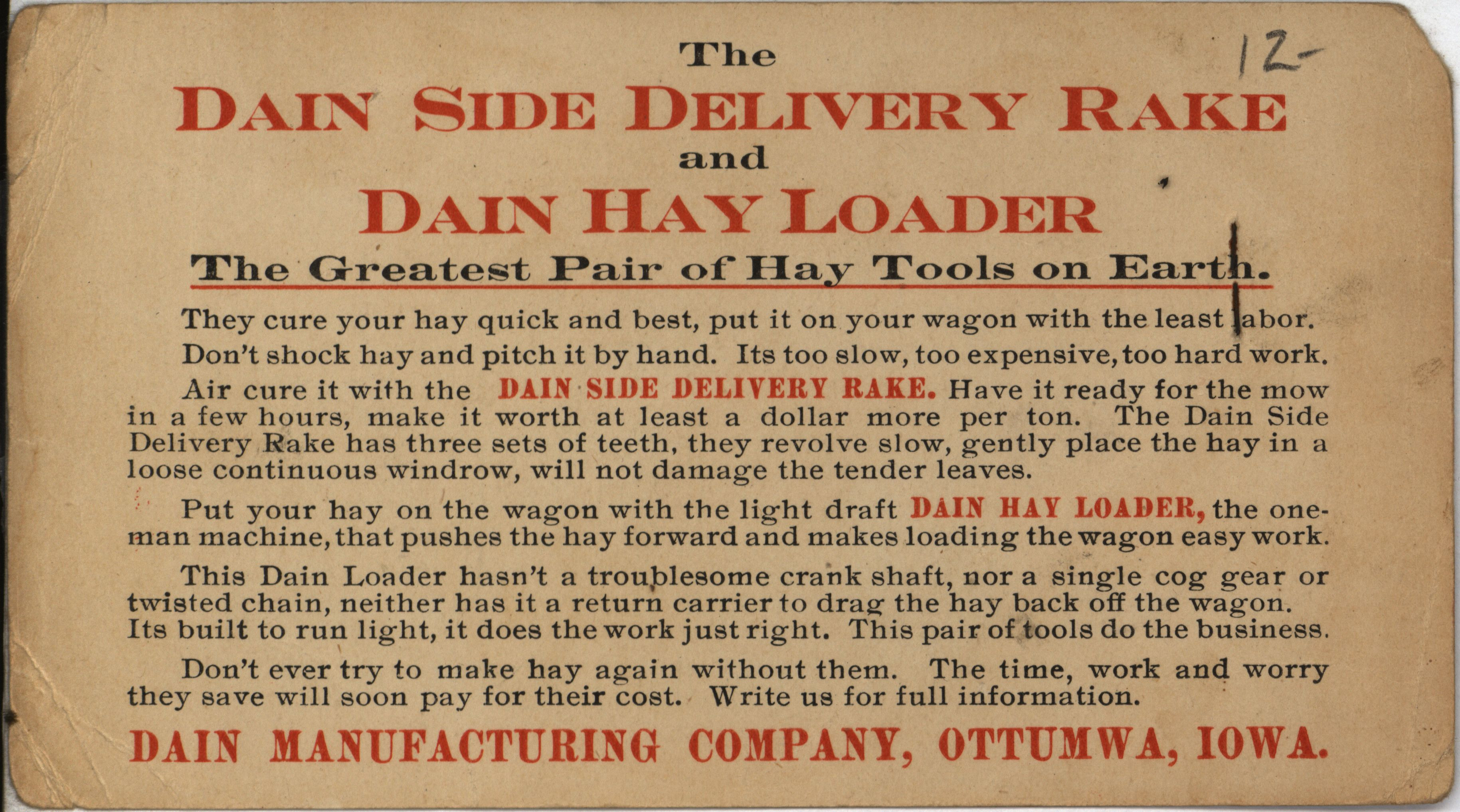 12-

The
DAIN SIDE DELIVERY RAKE
and
DAIN HAY LOADER
The Greatest Pair of Hay Tools on Earth.

They cure your hay quick and best, put it on your wagon with the least labor.

Don't shock hay and pitch it by hand. Its too slow, too expensive, too hard work.

Air cure it with the DAIN SIDE DELIVERY RAKE. Have it ready for the mow in a few hours, make it worth at least a dollar more per ton. The Dain Side Delivery Rake has three sets of teeth, they revolve slow, gently place the hay in a loose continuous windrow, will not damage the tender leaves.

Put your hay on the wagon with the light draft DAIN HAY LOADER, the one-man machine, that pushes the hay forward and makes loading the wagon easy work.

This Dain Loader hasn't a troublesome crank shaft, nor a single cog gear or twisted chain, neither has it a return carrier to drag the hay back off the wagon. Its built to run light, it does the work just right. This pair of tools do the business.

Don't ever try to make hay again without them. The time, work and worry they save will soon pay for their cost. Write us for full information.

DAIN MANUFACTURING COMPANY, OTTUMWA, IOWA.